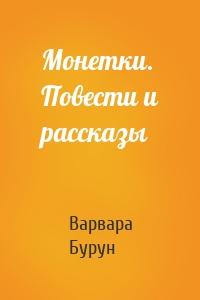 Монетки. Повести и рассказы

Варвара Бурун